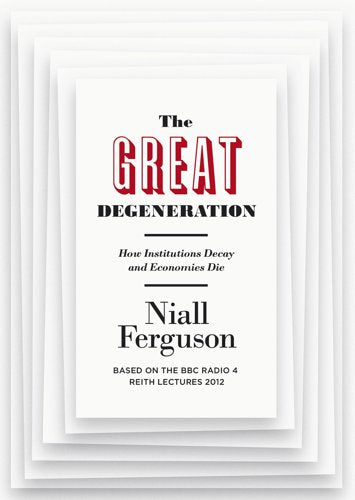 The
GREAT
DEGENERATION

How Institutions Decay and Economies Die

Niall Ferguson

BASED ON THE BBC RADIO 4 REITH LECTURES 2012